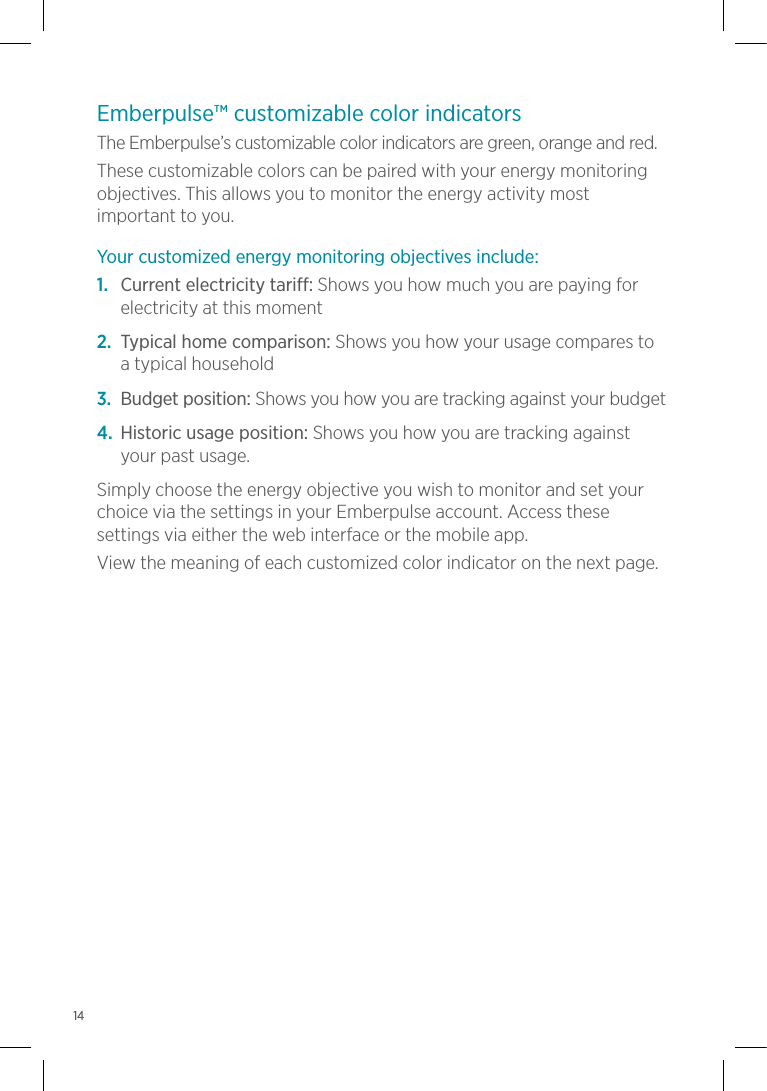 Emberpulse™ customizable color indicators

The Emberpulse's customizable color indicators are green, orange and red.

These customizable colors can be paired with your energy monitoring objectives. This allows you to monitor the energy activity most important to you.

Your customized energy monitoring objectives include:

1. Current electricity tariff: Shows you how much you are paying for electricity at this moment

2. Typical home comparison: Shows you how your usage compares to a typical household

3. Budget position: Shows you how you are tracking against your budget

4. Historic usage position: Shows you how you are tracking against your past usage.

Simply choose the energy objective you wish to monitor and set your choice via the settings in your Emberpulse account. Access these settings via either the web interface or the mobile app.

View the meaning of each customized color indicator on the next page.

14